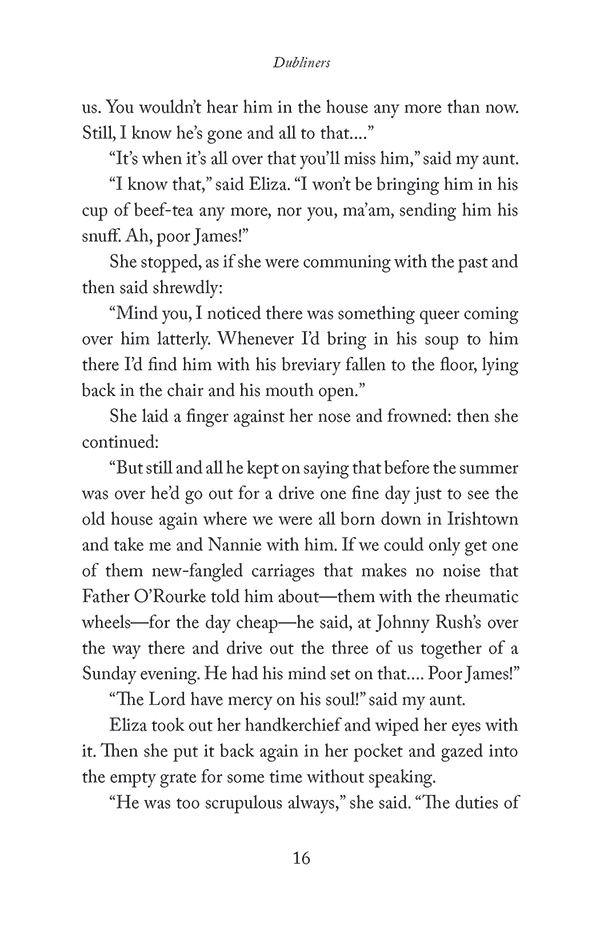 Dubliners

us. You wouldn't hear him in the house any more than now. Still, I know he's gone and all to that...."

"It's when it's all over that you'll miss him," said my aunt.

"I know that," said Eliza. "I won't be bringing him in his cup of beef-tea any more, nor you, ma'am, sending him his snuff. Ah, poor James!"

She stopped, as if she were communing with the past and then said shrewdly:

"Mind you, I noticed there was something queer coming over him latterly. Whenever I'd bring in his soup to him there I'd find him with his breviary fallen to the floor, lying back in the chair and his mouth open."

She laid a finger against her nose and frowned: then she continued:

"But still and all he kept on saying that before the summer was over he'd go out for a drive one fine day just to see the old house again where we were all born down in Irishtown and take me and Nannie with him. If we could only get one of them new-fangled carriages that makes no noise that Father O'Rourke told him about—them with the rheumatic wheels—for the day cheap—he said, at Johnny Rush's over the way there and drive out the three of us together of a Sunday evening. He had his mind set on that.... Poor James!"

"The Lord have mercy on his soul!" said my aunt.

Eliza took out her handkerchief and wiped her eyes with it. Then she put it back again in her pocket and gazed into the empty grate for some time without speaking.

"He was too scrupulous always," she said. "The duties of

16